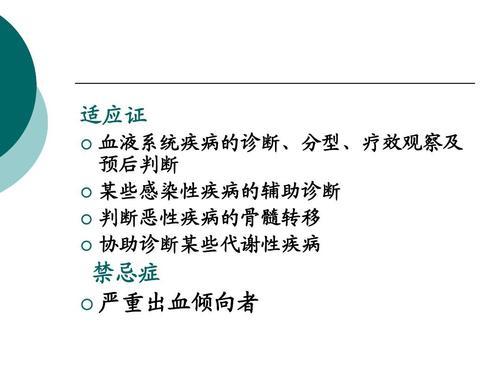 适应证

○ 血液系统疾病的诊断、分型、疗效观察及预后判断

○ 某些感染性疾病的辅助诊断

○ 判断恶性疾病的骨髓转移

○ 协助诊断某些代谢性疾病

禁忌症

○ 严重出血倾向者